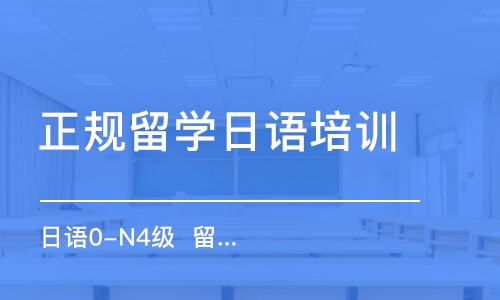 正规留学日语培训

日语0-N4级 留...